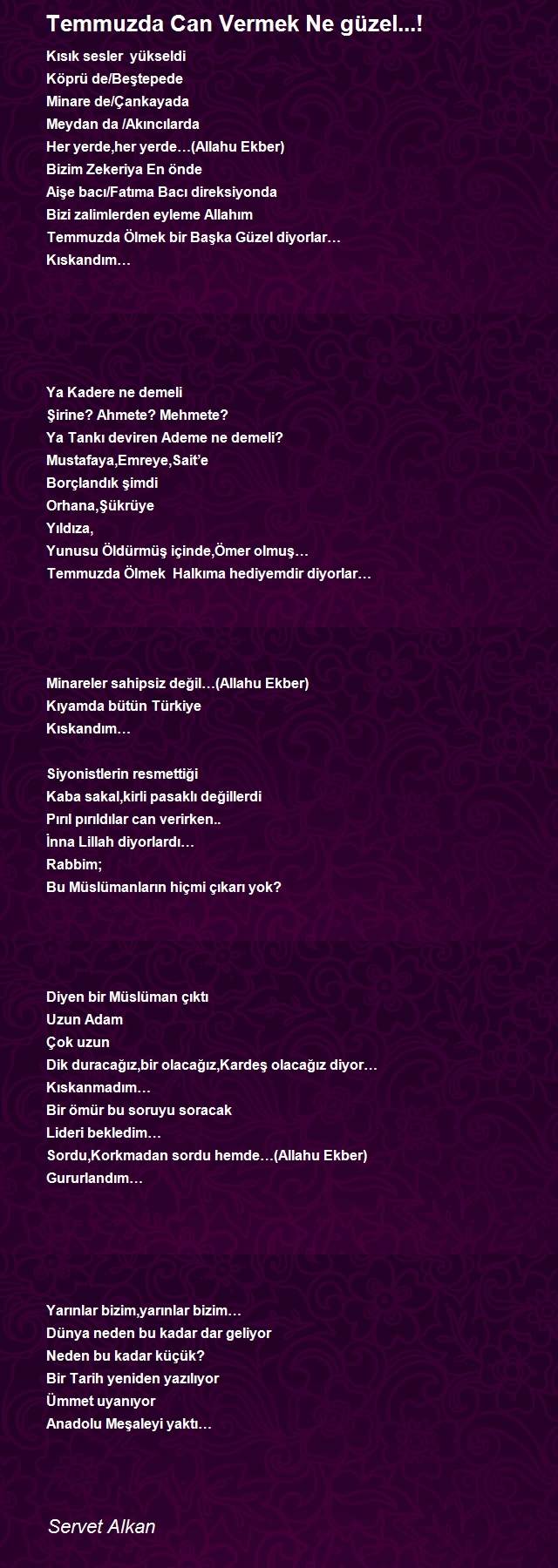 Temmuzda Can Vermek Ne güzel...!

Kısık sesler yükseldi
Köprü de/Beştepede
Minare de/Çankayada
Meydan da /Akıncılarda
Her yerde,her yerde…(Allahu Ekber)
Bizim Zekeriya En önde
Aişe bacı/Fatıma Bacı direksiyonda
Bizi zalimlerden eyleme Allahım
Temmuzda Ölmek bir Başka Güzel diyorlar…
Kıskandım…

Ya Kadere ne demeli
Şirine? Ahmete? Mehmete?
Ya Tankı deviren Ademe ne demeli?
Mustafaya,Emreye,Sait'e
Borçlandık şimdi
Orhana,Şükrüye
Yıldıza,
Yunusu Öldürmüş içinde,Ömer olmuş…
Temmuzda Ölmek Halkıma hediyemdir diyorlar…

Minareler sahipsiz değil…(Allahu Ekber)
Kıyamda bütün Türkiye
Kıskandım…

Siyonistlerin resmettiği
Kaba sakal,kirli pasaklı değillerdi
Pırıl pırıldılar can verirken..
İnna Lillah diyorlardı…
Rabbim;
Bu Müslümanların hiçmi çıkarı yok?

Diyen bir Müslüman çıktı
Uzun Adam
Çok uzun
Dik duracağız,bir olacağız,Kardeş olacağız diyor…
Kıskanmadım…
Bir ömür bu soruyu soracak
Lideri bekledim…
Sordu,Korkmadan sordu hemde…(Allahu Ekber)
Gururlandım…

Yarınlar bizim,yarınlar bizim…
Dünya neden bu kadar dar geliyor
Neden bu kadar küçük?
Bir Tarih yeniden yazılıyor
Ümmet uyanıyor
Anadolu Meşaleyi yaktı…

Servet Alkan